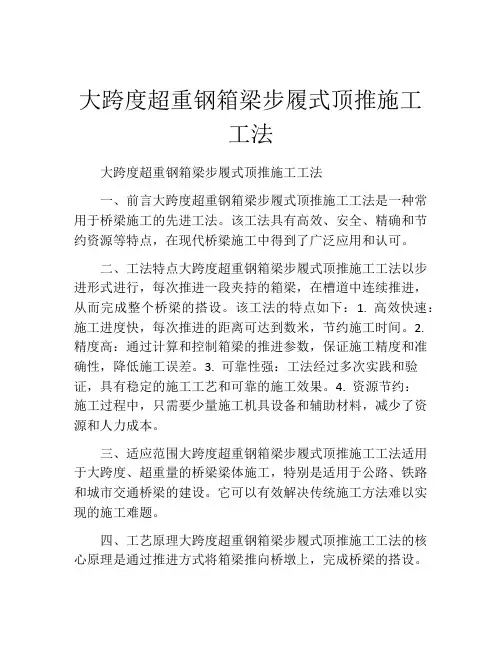 大跨度超重钢箱梁步履式顶推施工工法

大跨度超重钢箱梁步履式顶推施工工法

一、前言大跨度超重钢箱梁步履式顶推施工工法是一种常用于桥梁施工的先进工法。该工法具有高效、安全、精确和节约资源等特点，在现代桥梁施工中得到了广泛应用和认可。

二、工法特点大跨度超重钢箱梁步履式顶推施工工法以步进形式进行，每次推进一段夹持的箱梁，在槽道中连续推进，从而完成整个桥梁的搭设。该工法的特点如下：1. 高效快速：施工进度快，每次推进的距离可达到数米，节约施工时间。2. 精度高：通过计算和控制箱梁的推进参数，保证施工精度和准确性，降低施工误差。3. 可靠性强：工法经过多次实践和验证，具有稳定的施工工艺和可靠的施工效果。4. 资源节约：施工过程中，只需要少量施工机具设备和辅助材料，减少了资源和人力成本。

三、适应范围大跨度超重钢箱梁步履式顶推施工工法适用于大跨度、超重量的桥梁梁体施工，特别是适用于公路、铁路和城市交通桥梁的建设。它可以有效解决传统施工方法难以实现的施工难题。

四、工艺原理大跨度超重钢箱梁步履式顶推施工工法的核心原理是通过推进方式将箱梁推向桥墩上，完成桥梁的搭设。